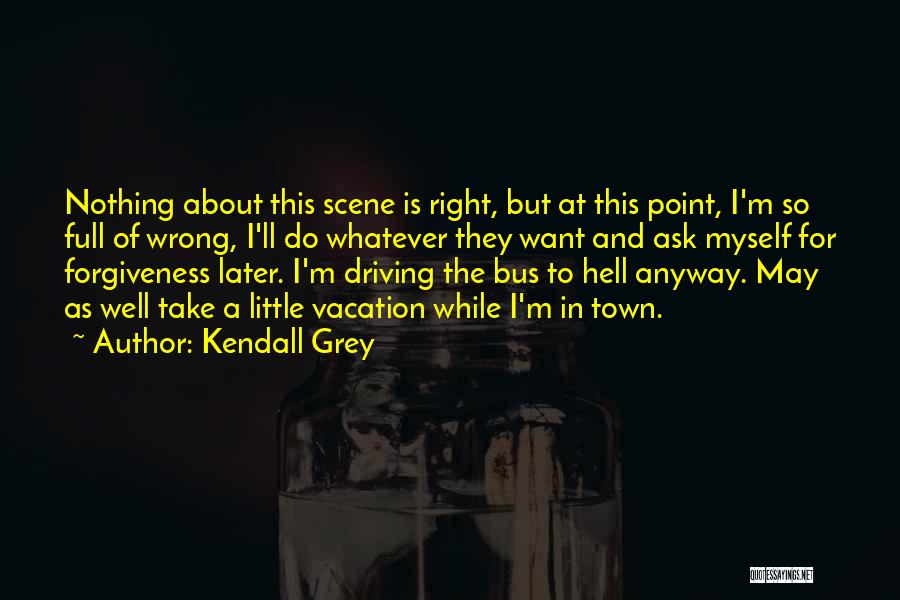 Nothing about this scene is right, but at this point, I'm so full of wrong, I'll do whatever they want and ask myself for forgiveness later. I'm driving the bus to hell anyway. May as well take a little vacation while I'm in town.

~ Author: Kendall Grey

QUOTESSAYINGS.NET